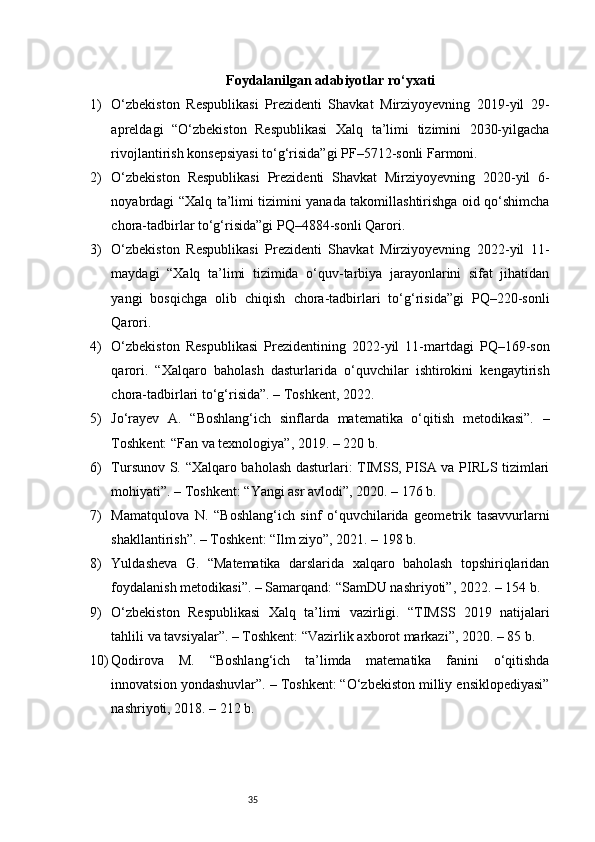 Foydalanilgan adabiyotlar ro‘yxati

1) O‘zbekiston Respublikasi Prezidenti Shavkat Mirziyoyevning 2019-yil 29-apreldagi “O‘zbekiston Respublikasi Xalq ta’limi tizimini 2030-yilgacha rivojlantirish konsepsiyasi to‘g‘risida”gi PF–5712-sonli Farmoni.

2) O‘zbekiston Respublikasi Prezidenti Shavkat Mirziyoyevning 2020-yil 6-noyabrdagi “Xalq ta’limi tizimini yanada takomillashtirishga oid qo‘shimcha chora-tadbirlar to‘g‘risida”gi PQ–4884-sonli Qarori.

3) O‘zbekiston Respublikasi Prezidenti Shavkat Mirziyoyevning 2022-yil 11-maydagi “Xalq ta’limi tizimida o‘quv-tarbiya jarayonlarini sifat jihatidan yangi bosqichga olib chiqish chora-tadbirlari to‘g‘risida”gi PQ–220-sonli Qarori.

4) O‘zbekiston Respublikasi Prezidentining 2022-yil 11-martdagi PQ–169-son qarori. “Xalqaro baholash dasturlarida o‘quvchilar ishtirokini kengaytirish chora-tadbirlari to‘g‘risida”. – Toshkent, 2022.

5) Jo‘rayev A. “Boshlang‘ich sinflarda matematika o‘qitish metodikasi”. – Toshkent: “Fan va texnologiya”, 2019. – 220 b.

6) Tursunov S. “Xalqaro baholash dasturlari: TIMSS, PISA va PIRLS tizimlari mohiyati”. – Toshkent: “Yangi asr avlodi”, 2020. – 176 b.

7) Mamatqulova N. “Boshlang‘ich sinf o‘quvchilarida geometrik tasavvurlarni shakllantirish”. – Toshkent: “Ilm ziyo”, 2021. – 198 b.

8) Yuldasheva G. “Matematika darslarida xalqaro baholash topshiriqlaridan foydalanish metodikasi”. – Samarqand: “SamDU nashriyoti”, 2022. – 154 b.

9) O‘zbekiston Respublikasi Xalq ta’limi vazirligi. “TIMSS 2019 natijalari tahlili va tavsiyalar”. – Toshkent: “Vazirlik axborot markazi”, 2020. – 85 b.

10) Qodirova M. “Boshlang‘ich ta’limda matematika fanini o‘qitishda innovatsion yondashuvlar”. – Toshkent: “O‘zbekiston milliy ensiklopediyasi” nashriyoti, 2018. – 212 b.

35